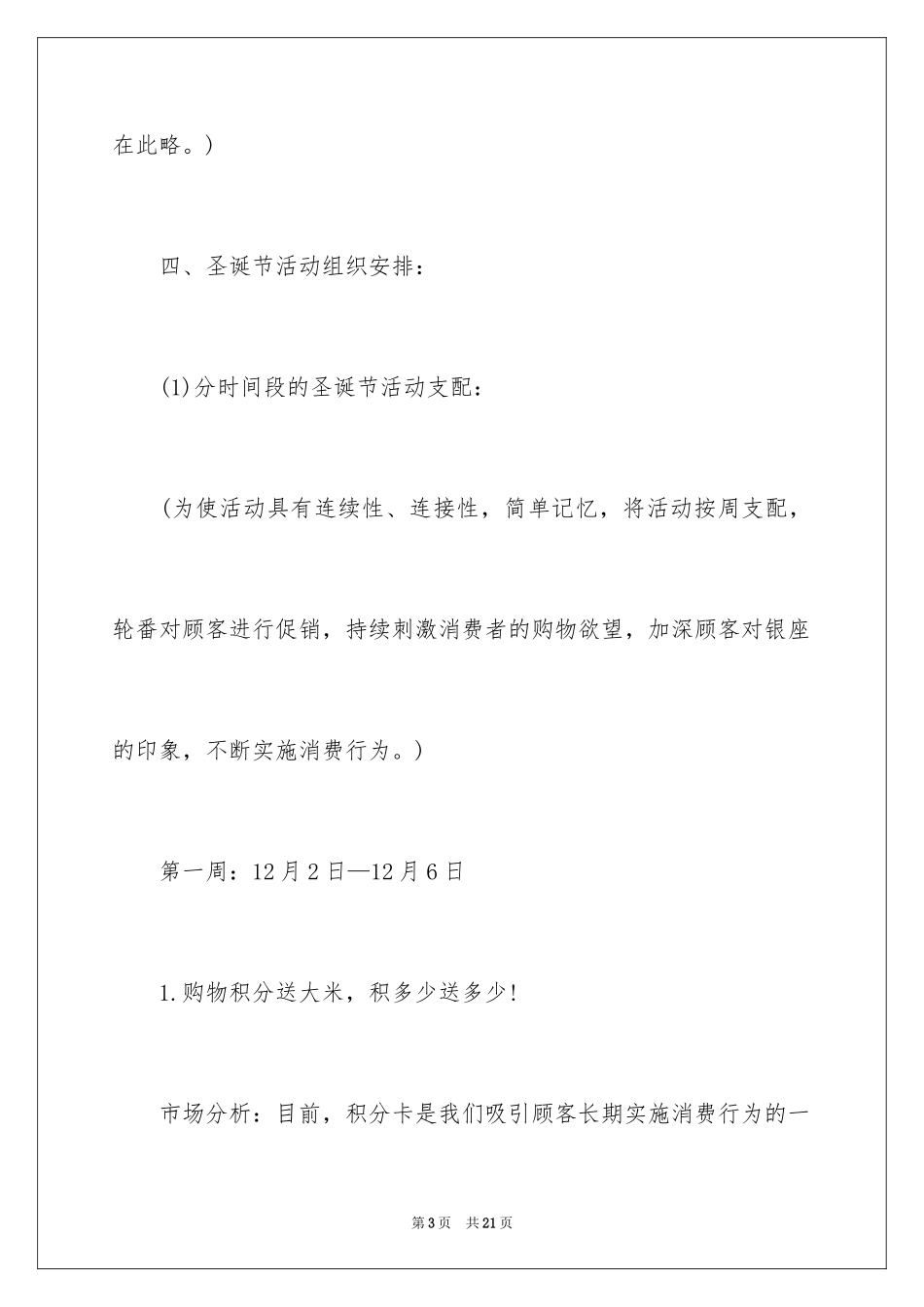 在此略。)

四、圣诞节活动组织安排:

(1)分时间段的圣诞节活动支配:

(为使活动具有连续性、连接性，简单记忆，将活动按周支配，轮番对顾客进行促销，持续刺激消费者的购物欲望，加深顾客对银座的印象，不断实施消费行为。)

第一周：12月2日—12月6日

1.购物积分送大米，积多少送多少!

市场分析：目前，积分卡是我们吸引顾客长期实施消费行为的一

第3页 共21页